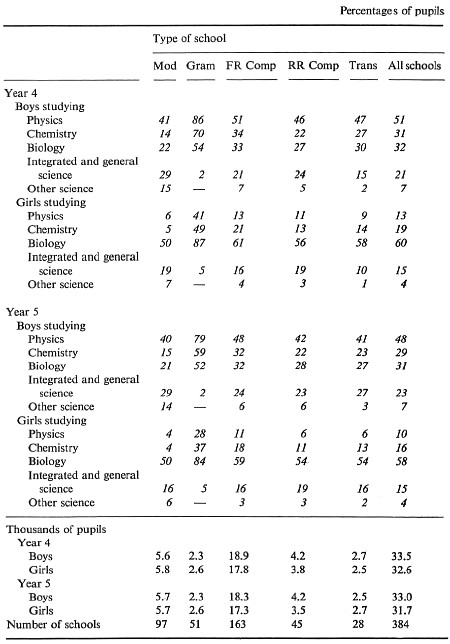 Percentages of pupils

| | Type of school | | | | | |
|---|---|---|---|---|---|---|
| | Mod | Gram | FR Comp | RR Comp | Trans | All schools |
| Year 4 | | | | | | |
| Boys studying | | | | | | |
| Physics | 41 | 86 | 51 | 46 | 47 | 51 |
| Chemistry | 14 | 70 | 34 | 22 | 27 | 31 |
| Biology | 22 | 54 | 33 | 27 | 30 | 32 |
| Integrated and general science | 29 | 2 | 21 | 24 | 15 | 21 |
| Other science | 15 | — | 7 | 5 | 2 | 7 |
| Girls studying | | | | | | |
| Physics | 6 | 41 | 13 | 11 | 9 | 13 |
| Chemistry | 5 | 49 | 21 | 13 | 14 | 19 |
| Biology | 50 | 87 | 61 | 56 | 58 | 60 |
| Integrated and general science | 19 | 5 | 16 | 19 | 10 | 15 |
| Other science | 7 | — | 4 | 3 | 1 | 4 |
| Year 5 | | | | | | |
| Boys studying | | | | | | |
| Physics | 40 | 79 | 48 | 42 | 41 | 48 |
| Chemistry | 15 | 59 | 32 | 22 | 23 | 29 |
| Biology | 21 | 52 | 32 | 28 | 27 | 31 |
| Integrated and general science | 29 | 2 | 24 | 23 | 27 | 23 |
| Other science | 14 | — | 6 | 6 | 3 | 7 |
| Girls studying | | | | | | |
| Physics | 4 | 28 | 11 | 6 | 6 | 10 |
| Chemistry | 4 | 37 | 18 | 11 | 13 | 16 |
| Biology | 50 | 84 | 59 | 54 | 54 | 58 |
| Integrated and general science | 16 | 5 | 16 | 19 | 16 | 15 |
| Other science | 6 | — | 3 | 3 | 2 | 4 |
| Thousands of pupils | | | | | | |
| Year 4 | | | | | | |
| Boys | 5.6 | 2.3 | 18.9 | 4.2 | 2.7 | 33.5 |
| Girls | 5.8 | 2.6 | 17.8 | 3.8 | 2.5 | 32.6 |
| Year 5 | | | | | | |
| Boys | 5.7 | 2.3 | 18.3 | 4.2 | 2.5 | 33.0 |
| Girls | 5.7 | 2.6 | 17.3 | 3.5 | 2.7 | 31.7 |
| Number of schools | 97 | 51 | 163 | 45 | 28 | 384 |